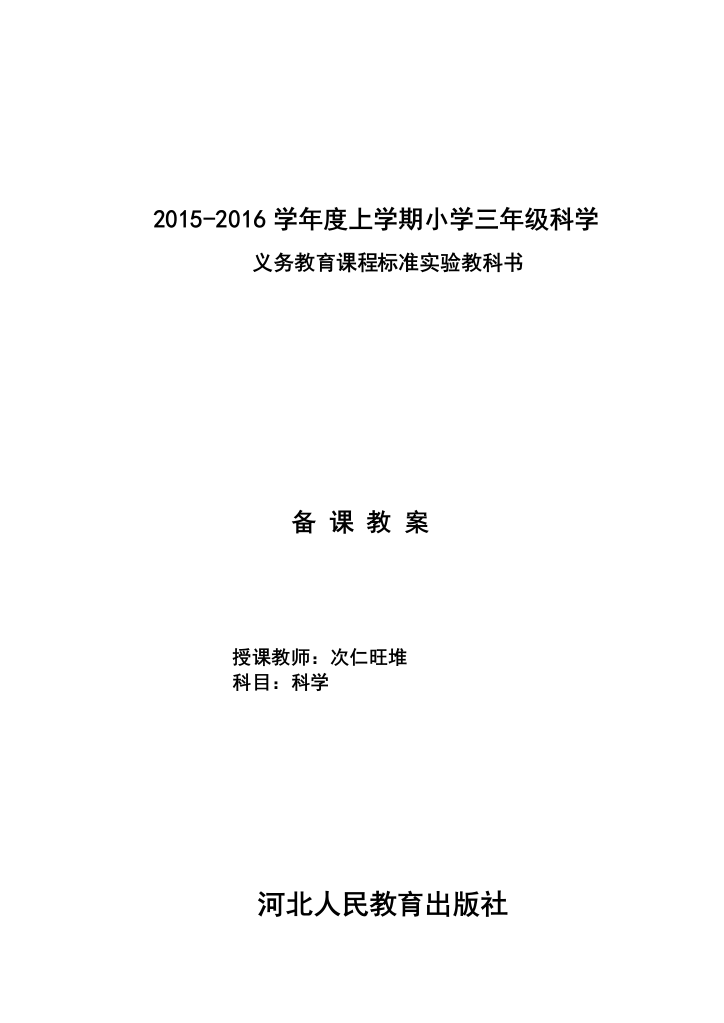 2015-2016 学年度上学期小学三年级科学

义务教育课程标准实验教科书

备 课 教 案

授课教师：次仁旺堆
科目：科学

河北人民教育出版社